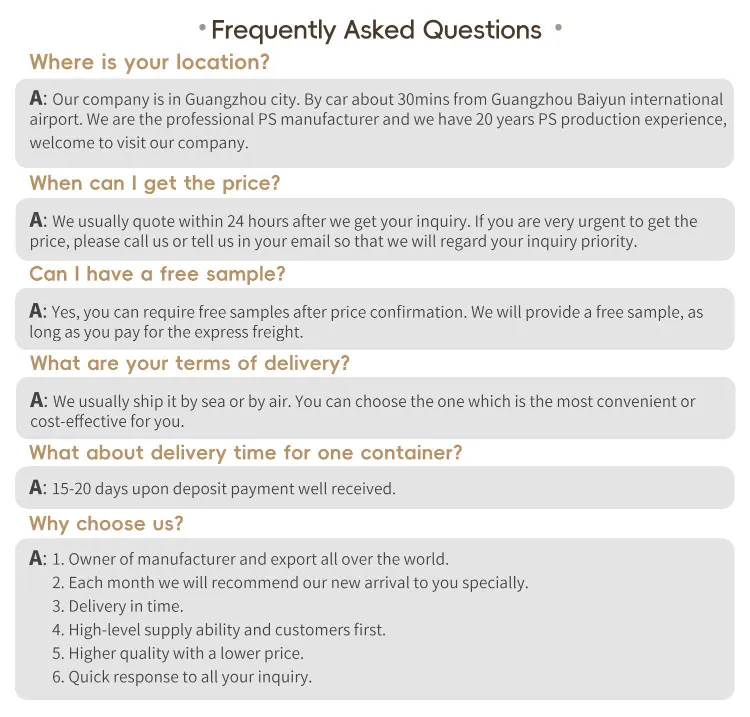 • Frequently Asked Questions •

Where is your location?

A: Our company is in Guangzhou city. By car about 30mins from Guangzhou Baiyun international airport. We are the professional PS manufacturer and we have 20 years PS production experience, welcome to visit our company.

When can I get the price?

A: We usually quote within 24 hours after we get your inquiry. If you are very urgent to get the price, please call us or tell us in your email so that we will regard your inquiry priority.

Can I have a free sample?

A: Yes, you can require free samples after price confirmation. We will provide a free sample, as long as you pay for the express freight.

What are your terms of delivery?

A: We usually ship it by sea or by air. You can choose the one which is the most convenient or cost-effective for you.

What about delivery time for one container?

A: 15-20 days upon deposit payment well received.

Why choose us?

A: 1. Owner of manufacturer and export all over the world.
2. Each month we will recommend our new arrival to you specially.
3. Delivery in time.
4. High-level supply ability and customers first.
5. Higher quality with a lower price.
6. Quick response to all your inquiry.